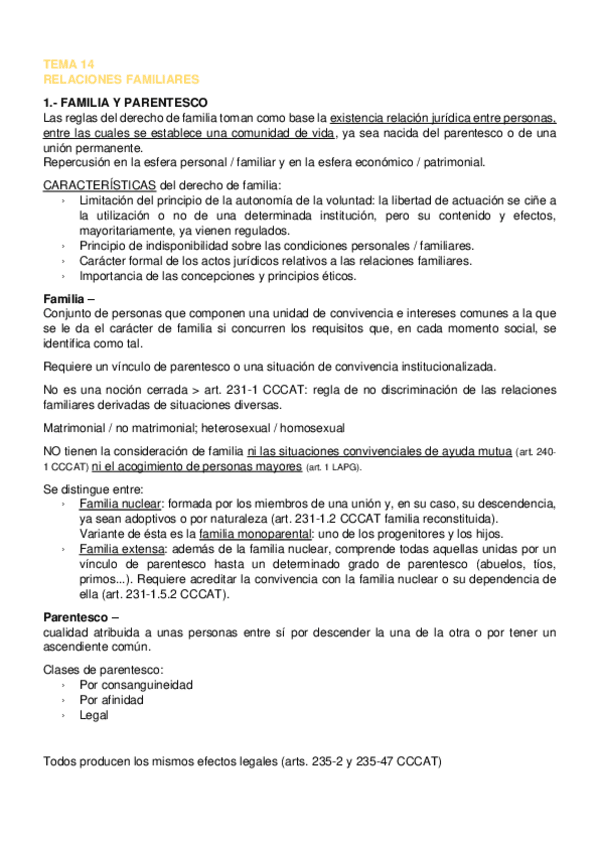 TEMA 14
RELACIONES FAMILIARES

1.- FAMILIA Y PARENTESCO
Las reglas del derecho de familia toman como base la existencia relación jurídica entre personas, entre las cuales se establece una comunidad de vida, ya sea nacida del parentesco o de una unión permanente.
Repercusión en la esfera personal / familiar y en la esfera económico / patrimonial.

CARACTERÍSTICAS del derecho de familia:
› Limitación del principio de la autonomía de la voluntad: la libertad de actuación se ciñe a la utilización o no de una determinada institución, pero su contenido y efectos, mayoritariamente, ya vienen regulados.
› Principio de indisponibilidad sobre las condiciones personales / familiares.
› Carácter formal de los actos jurídicos relativos a las relaciones familiares.
› Importancia de las concepciones y principios éticos.

Familia –
Conjunto de personas que componen una unidad de convivencia e intereses comunes a la que se le da el carácter de familia si concurren los requisitos que, en cada momento social, se identifica como tal.

Requiere un vínculo de parentesco o una situación de convivencia institucionalizada.

No es una noción cerrada > art. 231-1 CCCAT: regla de no discriminación de las relaciones familiares derivadas de situaciones diversas.

Matrimonial / no matrimonial; heterosexual / homosexual

NO tienen la consideración de familia ni las situaciones convivenciales de ayuda mutua (art. 240-1 CCCAT) ni el acogimiento de personas mayores (art. 1 LAPG).

Se distingue entre:
› Familia nuclear: formada por los miembros de una unión y, en su caso, su descendencia, ya sean adoptivos o por naturaleza (art. 231-1.2 CCCAT familia reconstituida).
Variante de ésta es la familia monoparental: uno de los progenitores y los hijos.
› Familia extensa: además de la familia nuclear, comprende todas aquellas unidas por un vínculo de parentesco hasta un determinado grado de parentesco (abuelos, tíos, primos...). Requiere acreditar la convivencia con la familia nuclear o su dependencia de ella (art. 231-1.5.2 CCCAT).

Parentesco –
cualidad atribuida a unas personas entre sí por descender la una de la otra o por tener un ascendiente común.

Clases de parentesco:
› Por consanguineidad
› Por afinidad
› Legal

Todos producen los mismos efectos legales (arts. 235-2 y 235-47 CCCAT)